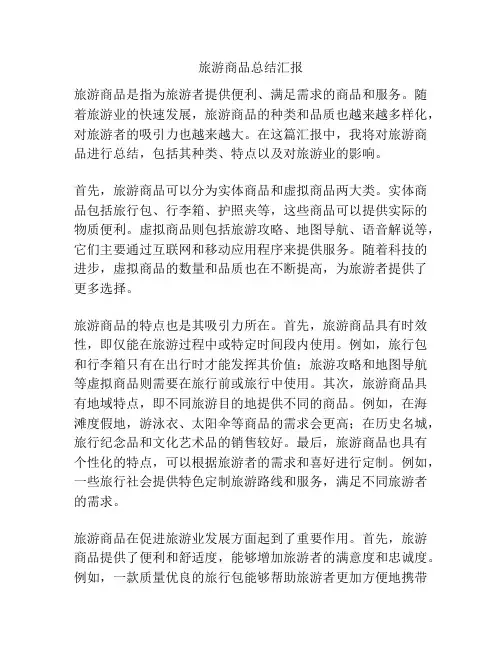 旅游商品总结汇报

旅游商品是指为旅游者提供便利、满足需求的商品和服务。随着旅游业的快速发展，旅游商品的种类和品质也越来越多样化，对旅游者的吸引力也越来越大。在这篇汇报中，我将对旅游商品进行总结，包括其种类、特点以及对旅游业的影响。

首先，旅游商品可以分为实体商品和虚拟商品两大类。实体商品包括旅行包、行李箱、护照夹等，这些商品可以提供实际的物质便利。虚拟商品则包括旅游攻略、地图导航、语音解说等，它们主要通过互联网和移动应用程序来提供服务。随着科技的进步，虚拟商品的数量和品质也在不断提高，为旅游者提供了更多选择。

旅游商品的特点也是其吸引力所在。首先，旅游商品具有时效性，即仅能在旅游过程中或特定时间段内使用。例如，旅行包和行李箱只有在出行时才能发挥其价值；旅游攻略和地图导航等虚拟商品则需要在旅行前或旅行中使用。其次，旅游商品具有地域特点，即不同旅游目的地提供不同的商品。例如，在海滩度假地，游泳衣、太阳伞等商品的需求会更高；在历史名城，旅行纪念品和文化艺术品的销售较好。最后，旅游商品也具有个性化的特点，可以根据旅游者的需求和喜好进行定制。例如，一些旅行社会提供特色定制旅游路线和服务，满足不同旅游者的需求。

旅游商品在促进旅游业发展方面起到了重要作用。首先，旅游商品提供了便利和舒适度，能够增加旅游者的满意度和忠诚度。例如，一款质量优良的旅行包能够帮助旅游者更加方便地携带